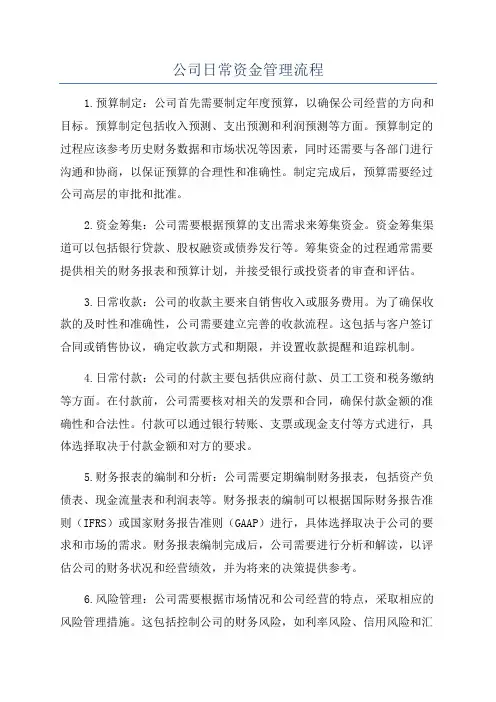 公司日常资金管理流程

1.预算制定：公司首先需要制定年度预算，以确保公司经营的方向和目标。预算制定包括收入预测、支出预测和利润预测等方面。预算制定的过程应该参考历史财务数据和市场状况等因素，同时还需要与各部门进行沟通和协商，以保证预算的合理性和准确性。制定完成后，预算需要经过公司高层的审批和批准。

2.资金筹集：公司需要根据预算的支出需求来筹集资金。资金筹集渠道可以包括银行贷款、股权融资或债券发行等。筹集资金的过程通常需要提供相关的财务报表和预算计划，并接受银行或投资者的审查和评估。

3.日常收款：公司的收款主要来自销售收入或服务费用。为了确保收款的及时性和准确性，公司需要建立完善的收款流程。这包括与客户签订合同或销售协议，确定收款方式和期限，并设置收款提醒和追踪机制。

4.日常付款：公司的付款主要包括供应商付款、员工工资和税务缴纳等方面。在付款前，公司需要核对相关的发票和合同，确保付款金额的准确性和合法性。付款可以通过银行转账、支票或现金支付等方式进行，具体选择取决于付款金额和对方的要求。

5.财务报表的编制和分析：公司需要定期编制财务报表，包括资产负债表、现金流量表和利润表等。财务报表的编制可以根据国际财务报告准则（IFRS）或国家财务报告准则（GAAP）进行，具体选择取决于公司的要求和市场的需求。财务报表编制完成后，公司需要进行分析和解读，以评估公司的财务状况和经营绩效，并为将来的决策提供参考。

6.风险管理：公司需要根据市场情况和公司经营的特点，采取相应的风险管理措施。这包括控制公司的财务风险，如利率风险、信用风险和汇